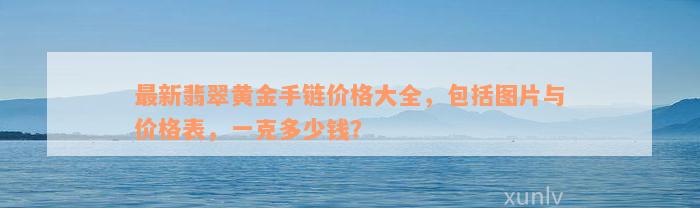 最新翡翠黄金手链价格大全，包括图片与价格表，一克多少钱？

xunlv